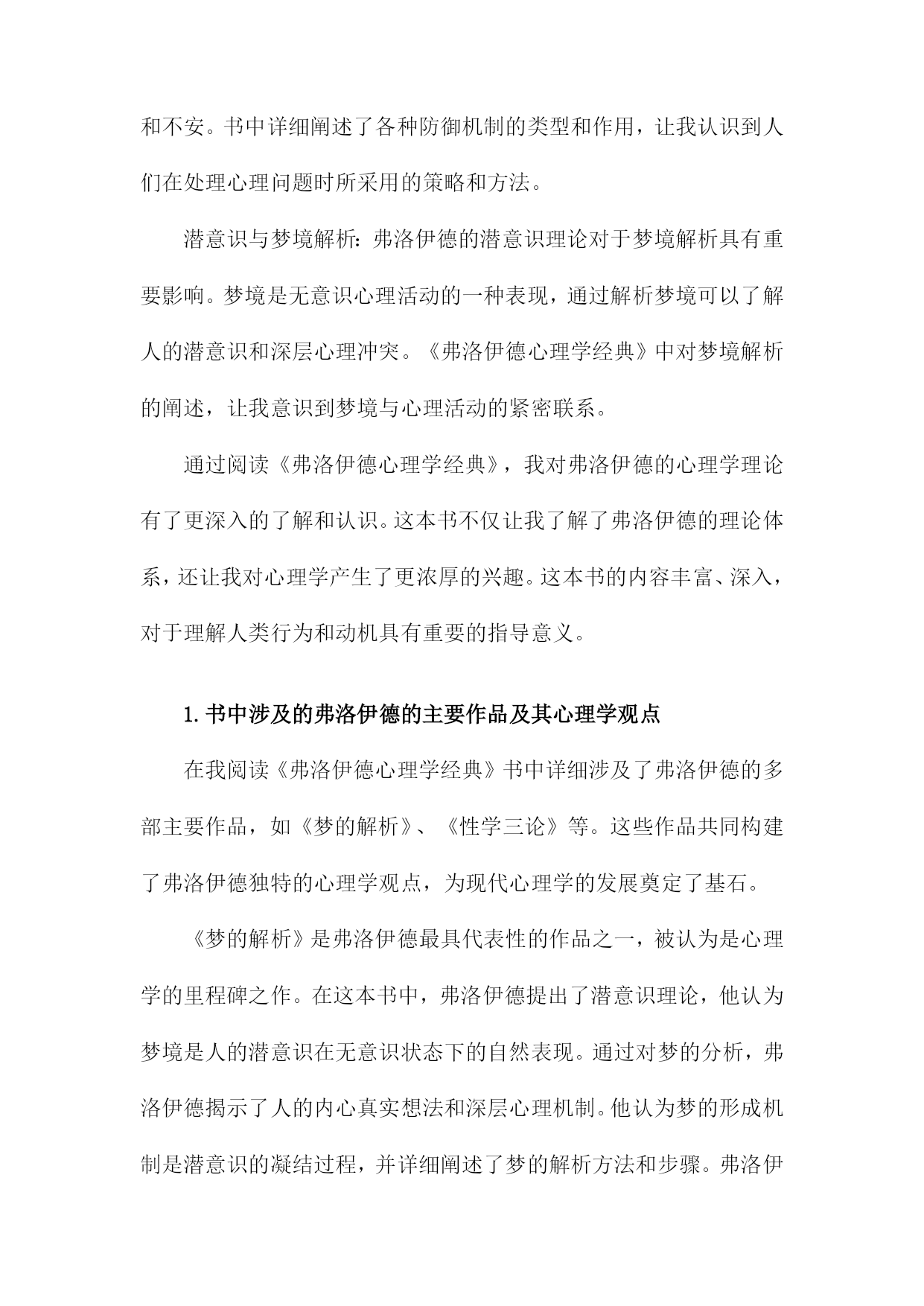 和不安。书中详细阐述了各种防御机制的类型和作用，让我认识到人们在处理心理问题时所采用的策略和方法。

潜意识与梦境解析：弗洛伊德的潜意识理论对于梦境解析具有重要影响。梦境是无意识心理活动的一种表现，通过解析梦境可以了解人的潜意识和深层心理冲突。《弗洛伊德心理学经典》中对梦境解析的阐述，让我意识到梦境与心理活动的紧密联系。

通过阅读《弗洛伊德心理学经典》，我对弗洛伊德的心理学理论有了更深入的了解和认识。这本书不仅让我了解了弗洛伊德的理论体系，还让我对心理学产生了更浓厚的兴趣。这本书的内容丰富、深入，对于理解人类行为和动机具有重要的指导意义。

1. 书中涉及的弗洛伊德的主要作品及其心理学观点

在我阅读《弗洛伊德心理学经典》书中详细涉及了弗洛伊德的多部主要作品，如《梦的解析》、《性学三论》等。这些作品共同构建了弗洛伊德独特的心理学观点，为现代心理学的发展奠定了基石。

《梦的解析》是弗洛伊德最具代表性的作品之一，被认为是心理学的里程碑之作。在这本书中，弗洛伊德提出了潜意识理论，他认为梦境是人的潜意识在无意识状态下的自然表现。通过对梦的分析，弗洛伊德揭示了人的内心真实想法和深层心理机制。他认为梦的形成机制是潜意识的凝结过程，并详细阐述了梦的解析方法和步骤。弗洛伊